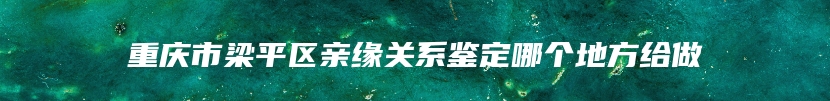 重庆市梁平区亲缘关系鉴定哪个地方给做